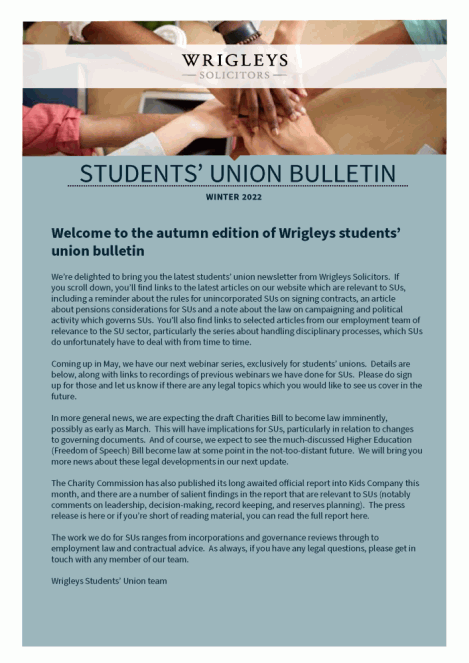 WRIGLEYS
— SOLICITORS —

STUDENTS' UNION BULLETIN

WINTER 2022

Welcome to the autumn edition of Wrigleys students' union bulletin

We're delighted to bring you the latest students' union newsletter from Wrigleys Solicitors. If you scroll down, you'll find links to the latest articles on our website which are relevant to SUs, including a reminder about the rules for unincorporated SUs on signing contracts, an article about pensions considerations for SUs and a note about the law on campaigning and political activity which governs SUs. You'll also find links to selected articles from our employment team of relevance to the SU sector, particularly the series about handling disciplinary processes, which SUs do unfortunately have to deal with from time to time.

Coming up in May, we have our next webinar series, exclusively for students' unions. Details are below, along with links to recordings of previous webinars we have done for SUs. Please do sign up for those and let us know if there are any legal topics which you would like to see us cover in the future.

In more general news, we are expecting the draft Charities Bill to become law imminently, possibly as early as March. This will have implications for SUs, particularly in relation to changes to governing documents. And of course, we expect to see the much-discussed Higher Education (Freedom of Speech) Bill become law at some point in the not-too-distant future. We will bring you more news about these legal developments in our next update.

The Charity Commission has also published its long awaited official report into Kids Company this month, and there are a number of salient findings in the report that are relevant to SUs (notably comments on leadership, decision-making, record keeping, and reserves planning). The press release is here or if you're short of reading material, you can read the full report here.

The work we do for SUs ranges from incorporations and governance reviews through to employment law and contractual advice. As always, if you have any legal questions, please get in touch with any member of our team.

Wrigleys Students' Union team